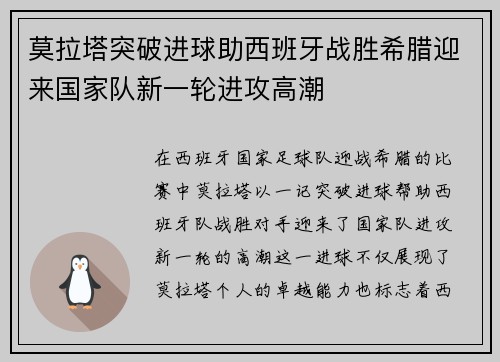 莫拉塔突破进球助西班牙战胜希腊迎来国家队新一轮进攻高潮

在西班牙国家足球队迎战希腊的比赛中莫拉塔以一记突破进球帮助西班牙队战胜对手迎来了国家队进攻新一轮的高潮这一进球不仅展现了莫拉塔个人的卓越能力也标志着西